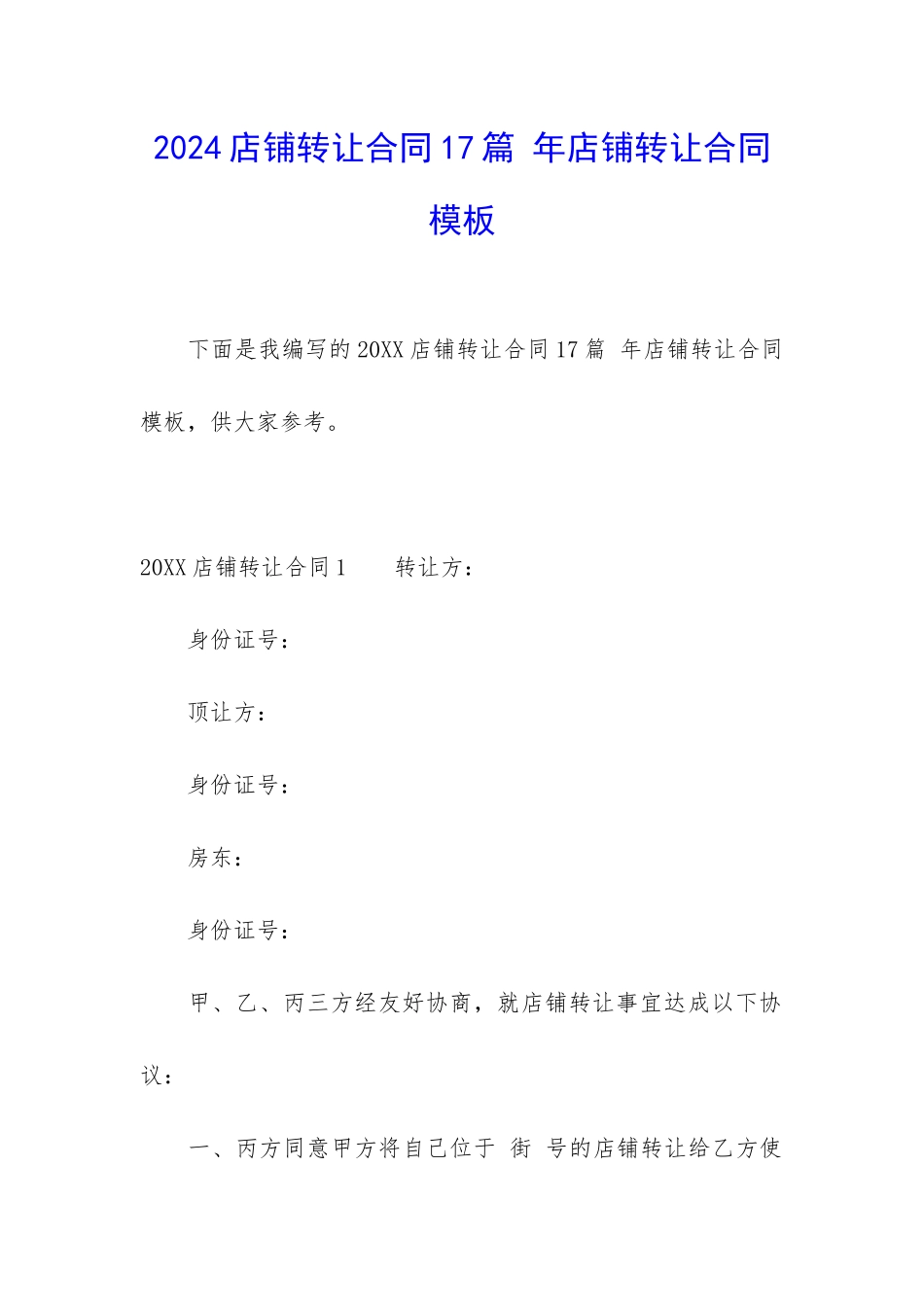 2024店铺转让合同17篇 年店铺转让合同模板

下面是我编写的20XX店铺转让合同17篇 年店铺转让合同模板，供大家参考。

20XX店铺转让合同1　　转让方：

身份证号：

顶让方：

身份证号：

房东：

身份证号：

甲、乙、丙三方经友好协商，就店铺转让事宜达成以下协议：

一、丙方同意甲方将自己位于 街 号的店铺转让给乙方使